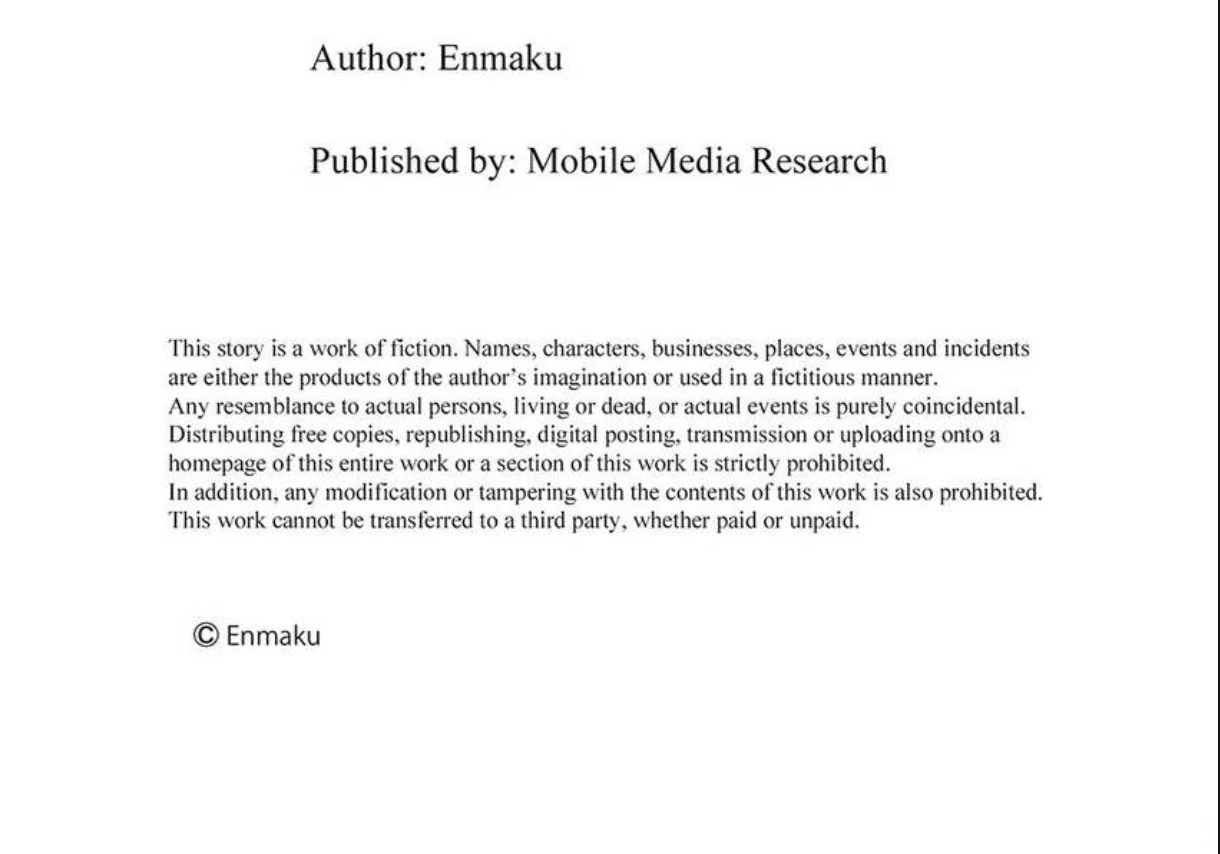 Author: Enmaku

Published by: Mobile Media Research

This story is a work of fiction. Names, characters, businesses, places, events and incidents are either the products of the author's imagination or used in a fictitious manner.
Any resemblance to actual persons, living or dead, or actual events is purely coincidental.
Distributing free copies, republishing, digital posting, transmission or uploading onto a homepage of this entire work or a section of this work is strictly prohibited.
In addition, any modification or tampering with the contents of this work is also prohibited.
This work cannot be transferred to a third party, whether paid or unpaid.

© Enmaku